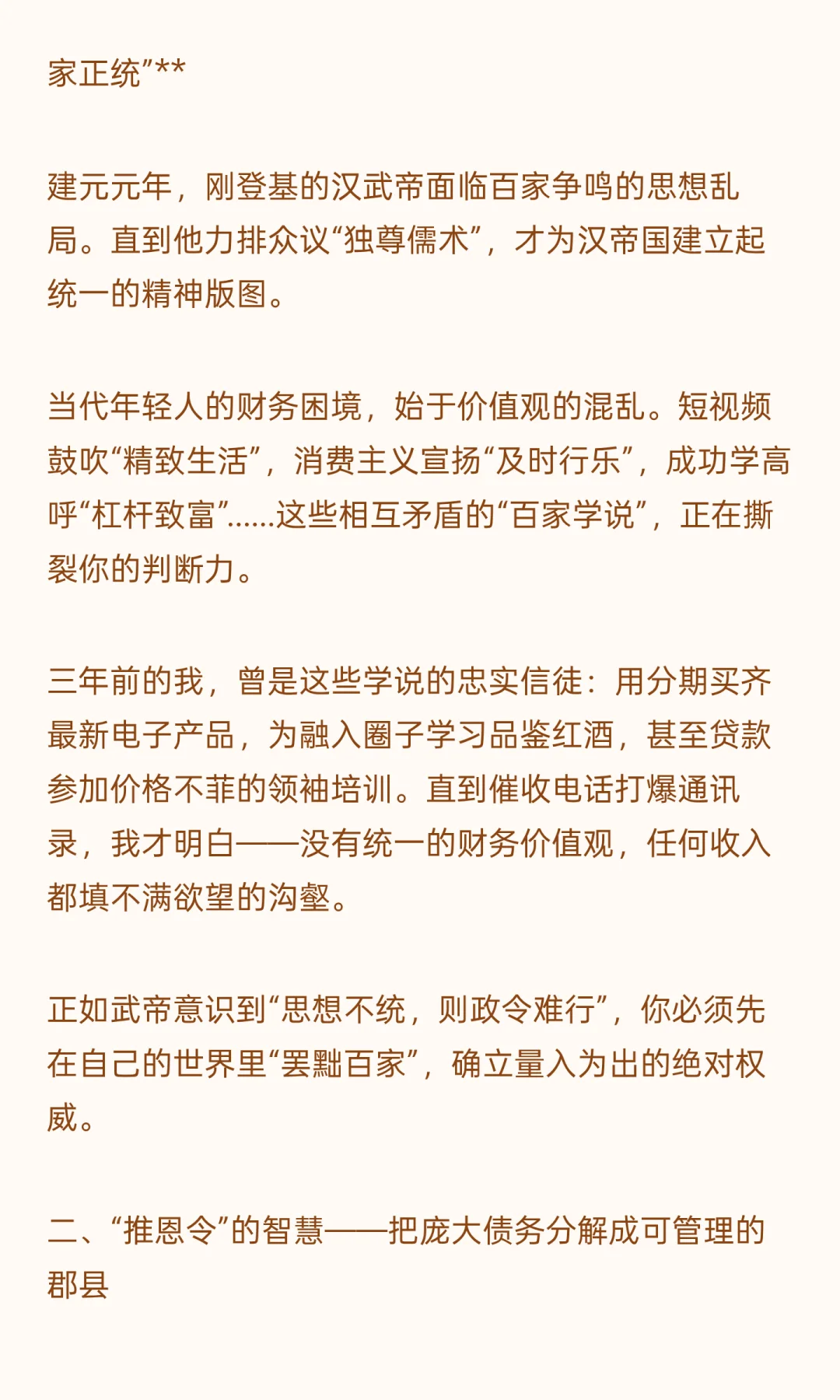 家正统”**

建元元年，刚登基的汉武帝面临百家争鸣的思想乱局。直到他力排众议“独尊儒术”，才为汉帝国建立起统一的精神版图。

当代年轻人的财务困境，始于价值观的混乱。短视频鼓吹“精致生活”，消费主义宣扬“及时行乐”，成功学高呼“杠杆致富”......这些相互矛盾的“百家学说”，正在撕裂你的判断力。

三年前的我，曾是这些学说的忠实信徒：用分期买齐最新电子产品，为融入圈子学习品鉴红酒，甚至贷款参加价格不菲的领袖培训。直到催收电话打爆通讯录，我才明白——没有统一的财务价值观，任何收入都填不满欲望的沟壑。

正如武帝意识到“思想不统，则政令难行”，你必须先在自己的世界里“罢黜百家”，确立量入为出的绝对权威。

二、“推恩令”的智慧——把庞大债务分解成可管理的郡县